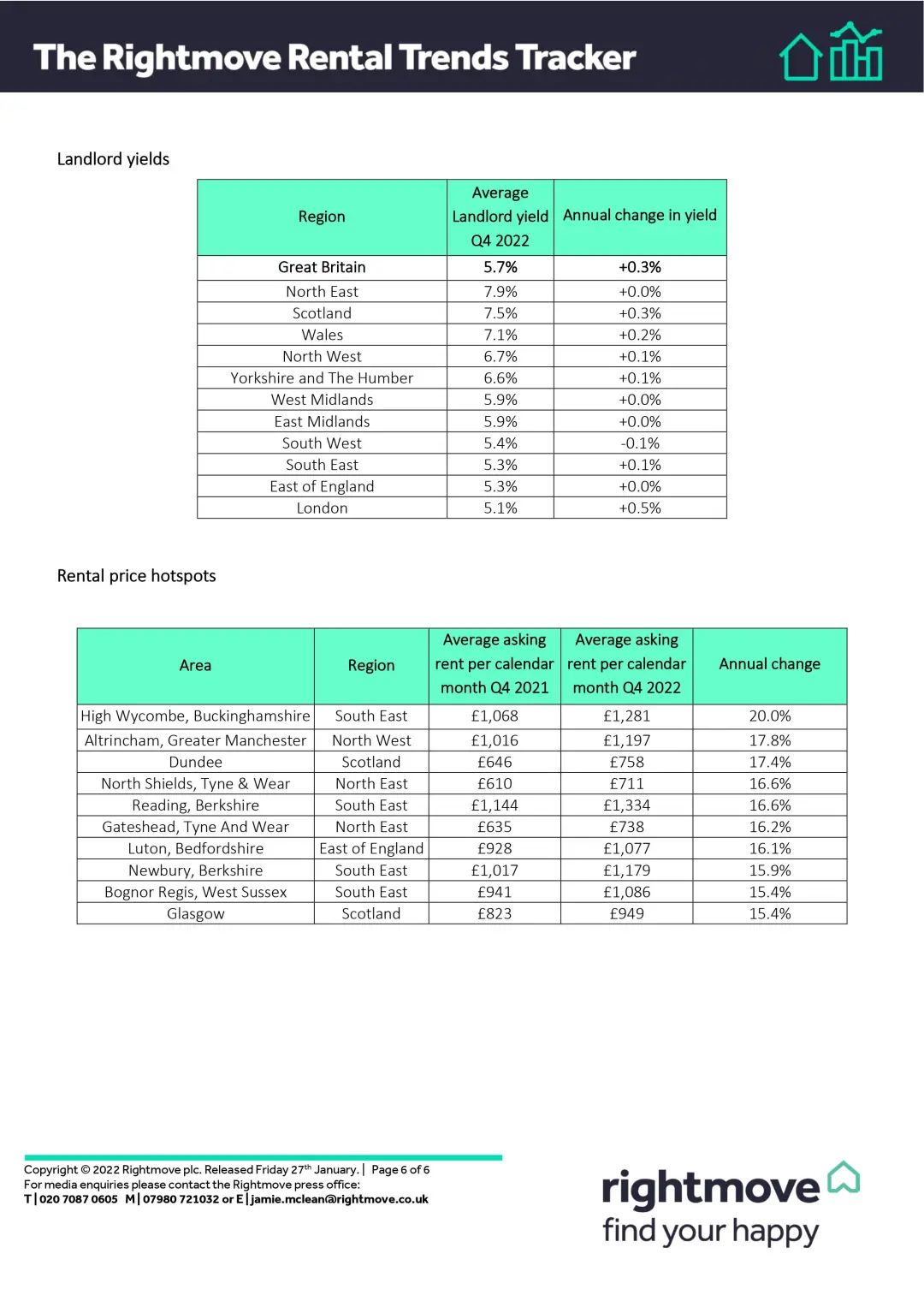 The Rightmove Rental Trends Tracker

Landlord yields

| Region | Average Landlord yield Q4 2022 | Annual change in yield |
|---|---|---|
| Great Britain | 5.7% | +0.3% |
| North East | 7.9% | +0.0% |
| Scotland | 7.5% | +0.3% |
| Wales | 7.1% | +0.2% |
| North West | 6.7% | +0.1% |
| Yorkshire and The Humber | 6.6% | +0.1% |
| West Midlands | 5.9% | +0.0% |
| East Midlands | 5.9% | +0.0% |
| South West | 5.4% | -0.1% |
| South East | 5.3% | +0.1% |
| East of England | 5.3% | +0.0% |
| London | 5.1% | +0.5% |

Rental price hotspots

| Area | Region | Average asking rent per calendar month Q4 2021 | Average asking rent per calendar month Q4 2022 | Annual change |
|---|---|---|---|---|
| High Wycombe, Buckinghamshire | South East | £1,068 | £1,281 | 20.0% |
| Altrincham, Greater Manchester | North West | £1,016 | £1,197 | 17.8% |
| Dundee | Scotland | £646 | £758 | 17.4% |
| North Shields, Tyne & Wear | North East | £610 | £711 | 16.6% |
| Reading, Berkshire | South East | £1,144 | £1,334 | 16.6% |
| Gateshead, Tyne And Wear | North East | £635 | £738 | 16.2% |
| Luton, Bedfordshire | East of England | £928 | £1,077 | 16.1% |
| Newbury, Berkshire | South East | £1,017 | £1,179 | 15.9% |
| Bognor Regis, West Sussex | South East | £941 | £1,086 | 15.4% |
| Glasgow | Scotland | £823 | £949 | 15.4% |

Copyright © 2022 Rightmove plc. Released Friday 27th January. | Page 6 of 6
For media enquiries please contact the Rightmove press office:
T | 020 7087 0605 M | 07980 721032 or E | jamie.mclean@rightmove.co.uk

rightmove
find your happy